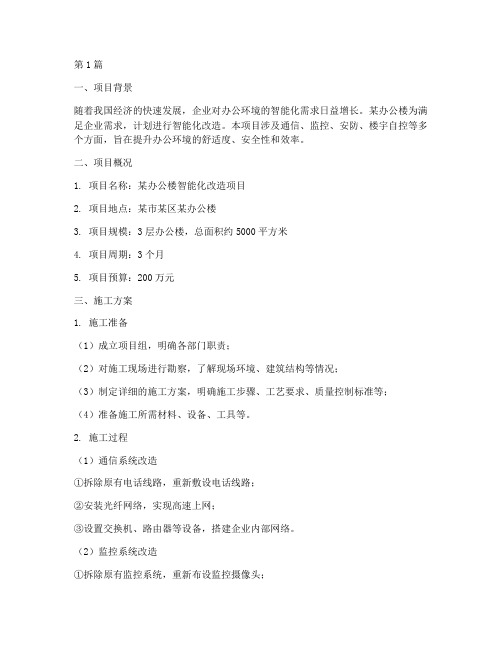 第1篇

一、项目背景

随着我国经济的快速发展，企业对办公环境的智能化需求日益增长。某办公楼为满足企业需求，计划进行智能化改造。本项目涉及通信、监控、安防、楼宇自控等多个方面，旨在提升办公环境的舒适度、安全性和效率。

二、项目概况

1. 项目名称：某办公楼智能化改造项目

2. 项目地点：某市某区某办公楼

3. 项目规模：3层办公楼，总面积约5000平方米

4. 项目周期：3个月

5. 项目预算：200万元

三、施工方案

1. 施工准备

（1）成立项目组，明确各部门职责；

（2）对施工现场进行勘察，了解现场环境、建筑结构等情况；

（3）制定详细的施工方案，明确施工步骤、工艺要求、质量控制标准等；

（4）准备施工所需材料、设备、工具等。

2. 施工过程

（1）通信系统改造

①拆除原有电话线路，重新敷设电话线路；

②安装光纤网络，实现高速上网；

③设置交换机、路由器等设备，搭建企业内部网络。

（2）监控系统改造

①拆除原有监控系统，重新布设监控摄像头；